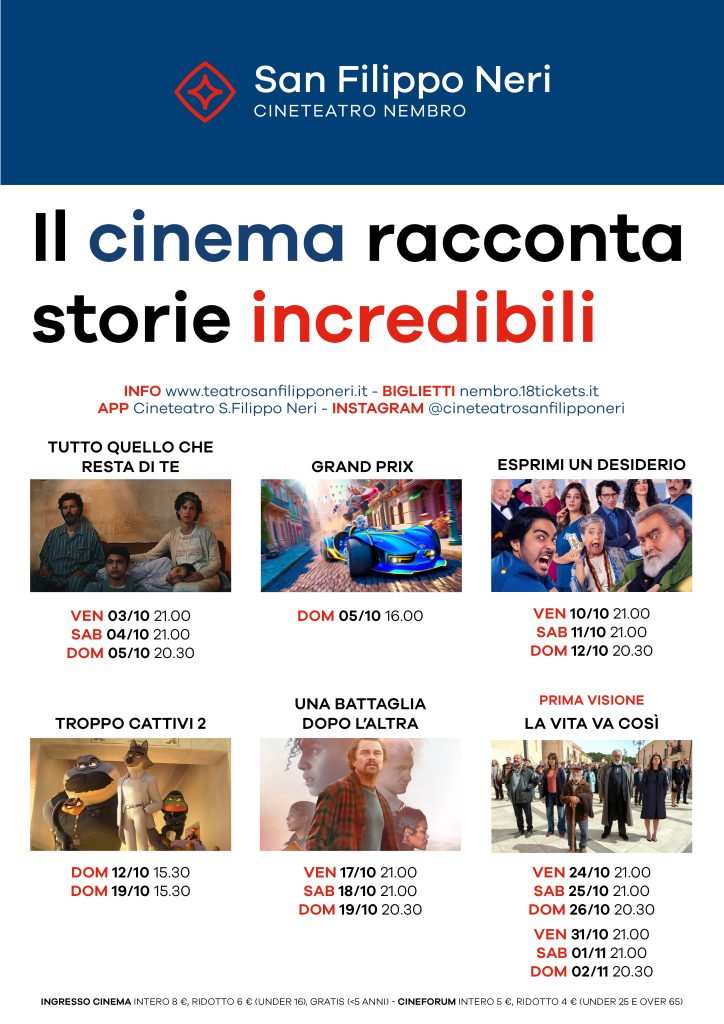 San Filippo Neri
CINETEATRO NEMBRO

Il cinema racconta storie incredibili

INFO www.teatrosanfilipponeri.it - BIGLIETTI nembro.18tickets.it
APP Cineteatro S.Filippo Neri - INSTAGRAM @cineteatrosanfilipponeri

TUTTO QUELLO CHE RESTA DI TE

VEN 03/10 21.00
SAB 04/10 21.00
DOM 05/10 20.30

GRAND PRIX

DOM 05/10 16.00

ESPRIMI UN DESIDERIO

VEN 10/10 21.00
SAB 11/10 21.00
DOM 12/10 20.30

TROPPO CATTIVI 2

DOM 12/10 15.30
DOM 19/10 15.30

UNA BATTAGLIA DOPO L'ALTRA

VEN 17/10 21.00
SAB 18/10 21.00
DOM 19/10 20.30

PRIMA VISIONE
LA VITA VA COSÌ

VEN 24/10 21.00
SAB 25/10 21.00
DOM 26/10 20.30
VEN 31/10 21.00
SAB 01/11 21.00
DOM 02/11 20.30

INGRESSO CINEMA INTERO 8 €, RIDOTTO 6 € (UNDER 16), GRATIS (<5 ANNI) - CINEFORUM INTERO 5 €, RIDOTTO 4 € (UNDER 25 E OVER 65)